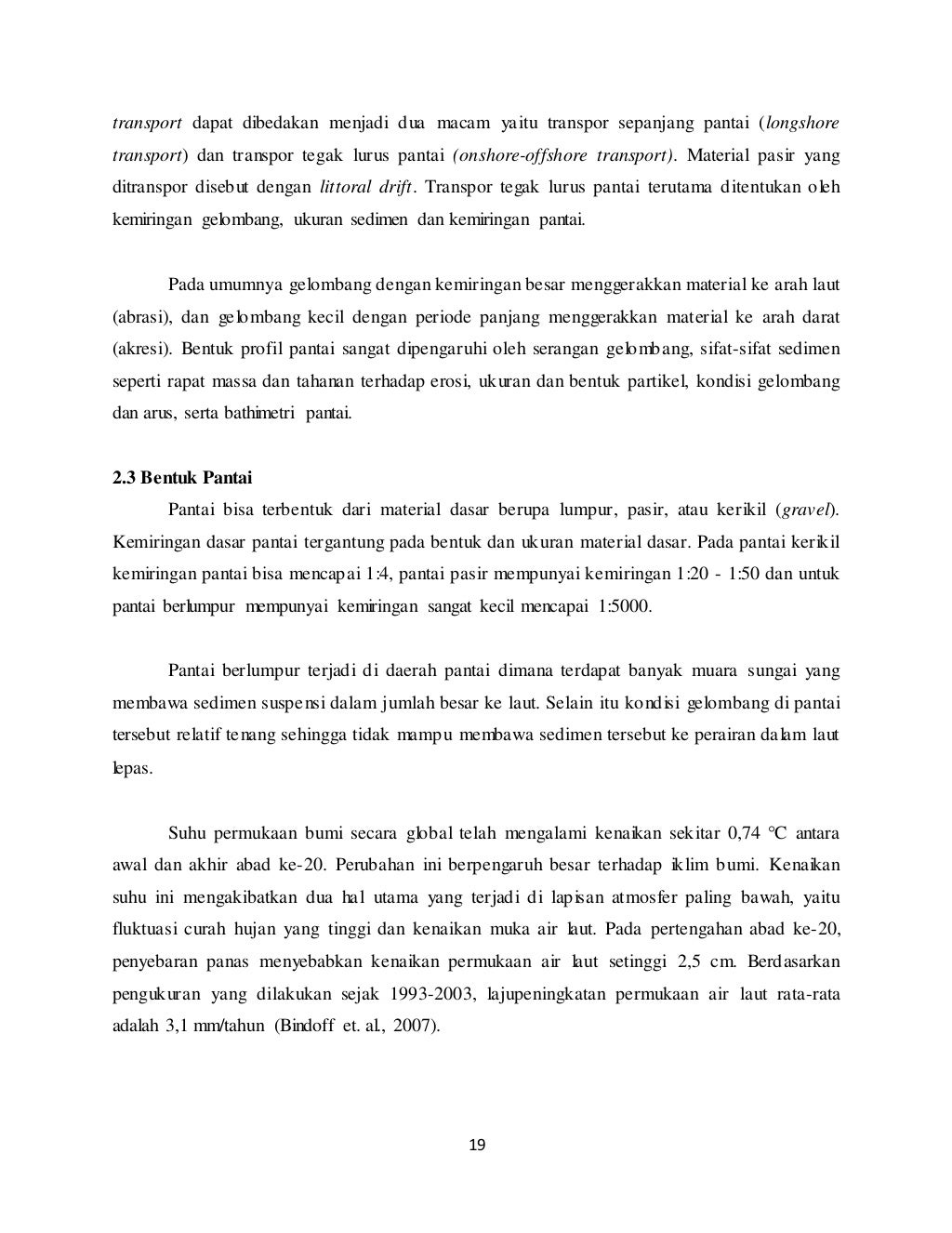 transport dapat dibedakan menjadi dua macam yaitu transpor sepanjang pantai (longshore transport) dan transpor tegak lurus pantai (onshore-offshore transport). Material pasir yang ditranspor disebut dengan littoral drift. Transpor tegak lurus pantai terutama ditentukan oleh kemiringan gelombang, ukuran sedimen dan kemiringan pantai.

Pada umumnya gelombang dengan kemiringan besar menggerakkan material ke arah laut (abrasi), dan gelombang kecil dengan periode panjang menggerakkan material ke arah darat (akresi). Bentuk profil pantai sangat dipengaruhi oleh serangan gelombang, sifat-sifat sedimen seperti rapat massa dan tahanan terhadap erosi, ukuran dan bentuk partikel, kondisi gelombang dan arus, serta bathimetri pantai.

2.3 Bentuk Pantai

Pantai bisa terbentuk dari material dasar berupa lumpur, pasir, atau kerikil (gravel). Kemiringan dasar pantai tergantung pada bentuk dan ukuran material dasar. Pada pantai kerikil kemiringan pantai bisa mencapai 1:4, pantai pasir mempunyai kemiringan 1:20 - 1:50 dan untuk pantai berlumpur mempunyai kemiringan sangat kecil mencapai 1:5000.

Pantai berlumpur terjadi di daerah pantai dimana terdapat banyak muara sungai yang membawa sedimen suspensi dalam jumlah besar ke laut. Selain itu kondisi gelombang di pantai tersebut relatif tenang sehingga tidak mampu membawa sedimen tersebut ke perairan dalam laut lepas.

Suhu permukaan bumi secara global telah mengalami kenaikan sekitar 0,74 °C antara awal dan akhir abad ke-20. Perubahan ini berpengaruh besar terhadap iklim bumi. Kenaikan suhu ini mengakibatkan dua hal utama yang terjadi di lapisan atmosfer paling bawah, yaitu fluktuasi curah hujan yang tinggi dan kenaikan muka air laut. Pada pertengahan abad ke-20, penyebaran panas menyebabkan kenaikan permukaan air laut setinggi 2,5 cm. Berdasarkan pengukuran yang dilakukan sejak 1993-2003, lajupeningkatan permukaan air laut rata-rata adalah 3,1 mm/tahun (Bindoff et. al., 2007).

19